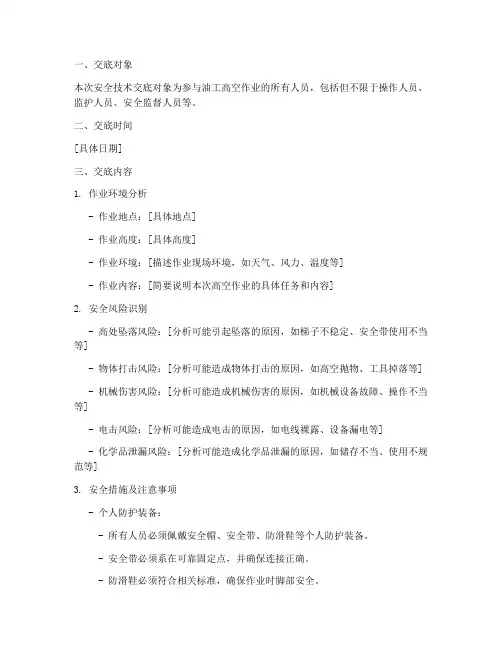 一、交底对象

本次安全技术交底对象为参与油工高空作业的所有人员，包括但不限于操作人员、监护人员、安全监督人员等。

二、交底时间

[具体日期]

三、交底内容

1. 作业环境分析

- 作业地点：[具体地点]

- 作业高度：[具体高度]

- 作业环境：[描述作业现场环境，如天气、风力、温度等]

- 作业内容：[简要说明本次高空作业的具体任务和内容]

2. 安全风险识别

- 高处坠落风险：[分析可能引起坠落的原因，如梯子不稳定、安全带使用不当等]

- 物体打击风险：[分析可能造成物体打击的原因，如高空抛物、工具掉落等]

- 机械伤害风险：[分析可能造成机械伤害的原因，如机械设备故障、操作不当等]

- 电击风险：[分析可能造成电击的原因，如电线裸露、设备漏电等]

- 化学品泄漏风险：[分析可能造成化学品泄漏的原因，如储存不当、使用不规范等]

3. 安全措施及注意事项

- 个人防护装备：

- 所有人员必须佩戴安全帽、安全带、防滑鞋等个人防护装备。

- 安全带必须系在可靠固定点，并确保连接正确。

- 防滑鞋必须符合相关标准，确保作业时脚部安全。